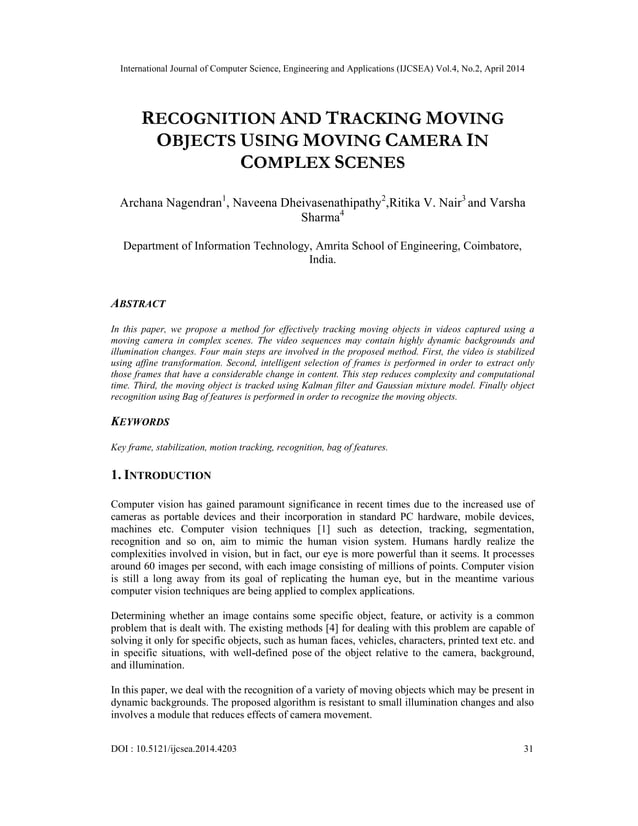 International Journal of Computer Science, Engineering and Applications (IJCSEA) Vol.4, No.2, April 2014

RECOGNITION AND TRACKING MOVING OBJECTS USING MOVING CAMERA IN COMPLEX SCENES

Archana Nagendran$^1$, Naveena Dheivasenathipathy$^2$,Ritika V. Nair$^3$ and Varsha Sharma$^4$

Department of Information Technology, Amrita School of Engineering, Coimbatore, India.

ABSTRACT

In this paper, we propose a method for effectively tracking moving objects in videos captured using a moving camera in complex scenes. The video sequences may contain highly dynamic backgrounds and illumination changes. Four main steps are involved in the proposed method. First, the video is stabilized using affine transformation. Second, intelligent selection of frames is performed in order to extract only those frames that have a considerable change in content. This step reduces complexity and computational time. Third, the moving object is tracked using Kalman filter and Gaussian mixture model. Finally object recognition using Bag of features is performed in order to recognize the moving objects.

KEYWORDS

Key frame, stabilization, motion tracking, recognition, bag of features.

1. INTRODUCTION

Computer vision has gained paramount significance in recent times due to the increased use of cameras as portable devices and their incorporation in standard PC hardware, mobile devices, machines etc. Computer vision techniques [1] such as detection, tracking, segmentation, recognition and so on, aim to mimic the human vision system. Humans hardly realize the complexities involved in vision, but in fact, our eye is more powerful than it seems. It processes around 60 images per second, with each image consisting of millions of points. Computer vision is still a long away from its goal of replicating the human eye, but in the meantime various computer vision techniques are being applied to complex applications.

Determining whether an image contains some specific object, feature, or activity is a common problem that is dealt with. The existing methods [4] for dealing with this problem are capable of solving it only for specific objects, such as human faces, vehicles, characters, printed text etc. and in specific situations, with well-defined pose of the object relative to the camera, background, and illumination.

In this paper, we deal with the recognition of a variety of moving objects which may be present in dynamic backgrounds. The proposed algorithm is resistant to small illumination changes and also involves a module that reduces effects of camera movement.

DOI : 10.5121/ijcsea.2014.4203 31